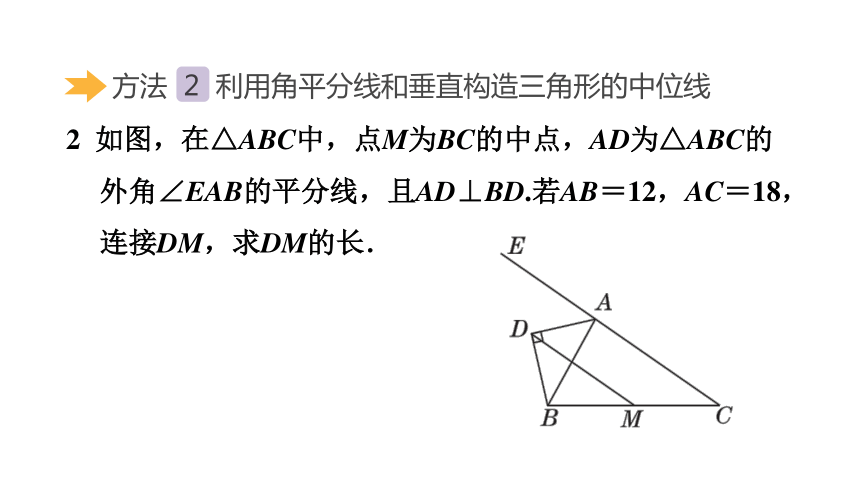 方法 2 利用角平分线和垂直构造三角形的中位线

2 如图，在$\triangle ABC$中，点$M$为$BC$的中点，$AD$为$\triangle ABC$的外角$\angle EAB$的平分线，且$AD \perp BD$.若$AB=12$，$AC=18$，连接$DM$，求$DM$的长.

E
A
D
B
M
C